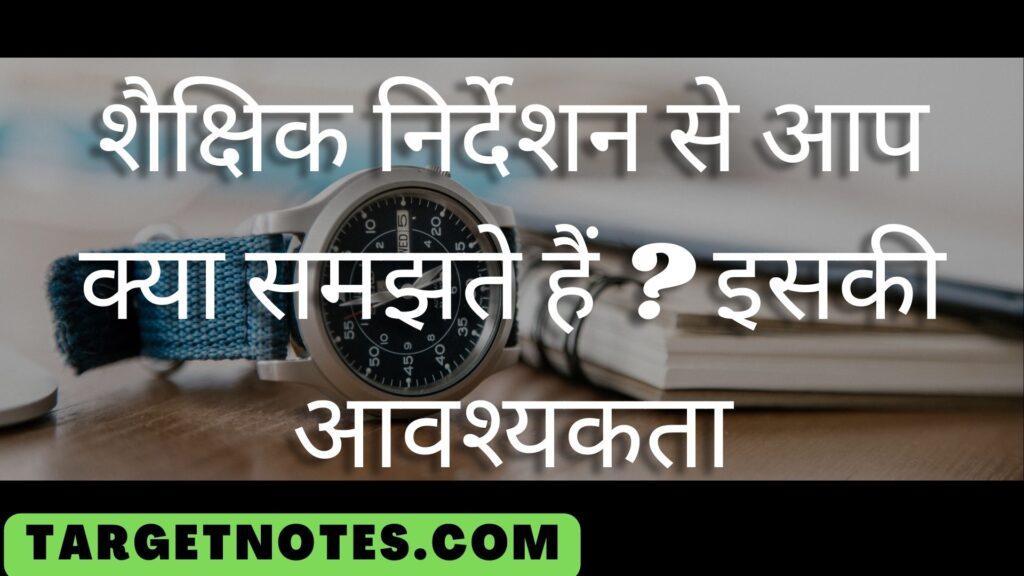 शैक्षिक निर्देशन से आप क्या समझते हैं ? इसकी आवश्यकता

TARGETNOTES.COM